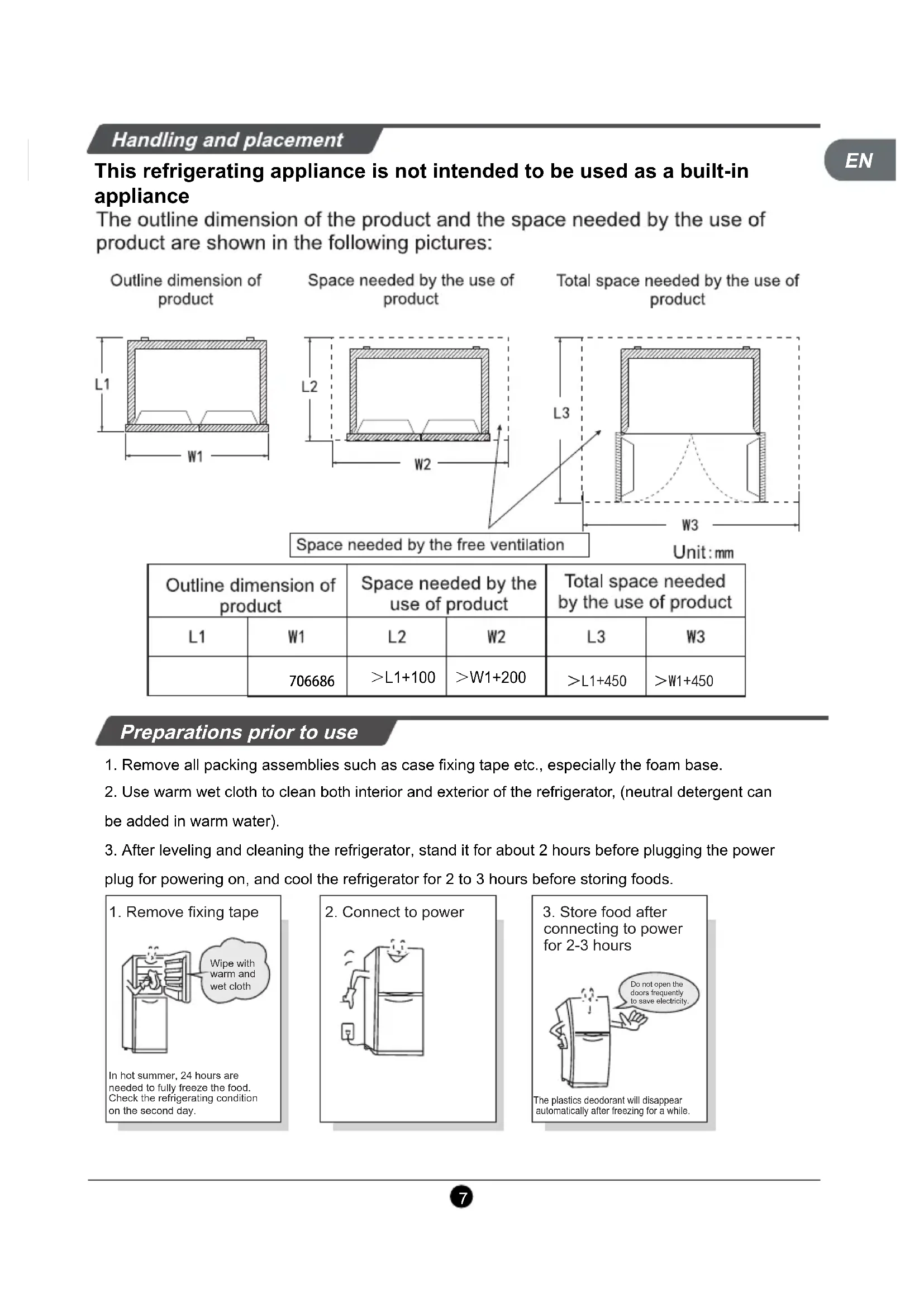 Handling and placement

EN

This refrigerating appliance is not intended to be used as a built-in appliance

The outline dimension of the product and the space needed by the use of product are shown in the following pictures:

Outline dimension of product

Space needed by the use of product

Total space needed by the use of product

L1

W1

L2

W2

L3

W3

Space needed by the free ventilation

Unit: mm

| Outline dimension of product | | Space needed by the use of product | | Total space needed by the use of product | |
|---|---|---|---|---|---|
| L1 | W1 | L2 | W2 | L3 | W3 |
| | 706686 | >L1+100 | >W1+200 | >L1+450 | >W1+450 |

Preparations prior to use

1. Remove all packing assemblies such as case fixing tape etc., especially the foam base.

2. Use warm wet cloth to clean both interior and exterior of the refrigerator, (neutral detergent can be added in warm water).

3. After leveling and cleaning the refrigerator, stand it for about 2 hours before plugging the power plug for powering on, and cool the refrigerator for 2 to 3 hours before storing foods.

1. Remove fixing tape

Wipe with warm and wet cloth

In hot summer, 24 hours are needed to fully freeze the food. Check the refrigerating condition on the second day.

2. Connect to power

3. Store food after connecting to power for 2-3 hours

Do not open the doors frequently to save electricity.

The plastics deodorant will disappear automatically after freezing for a while.

7